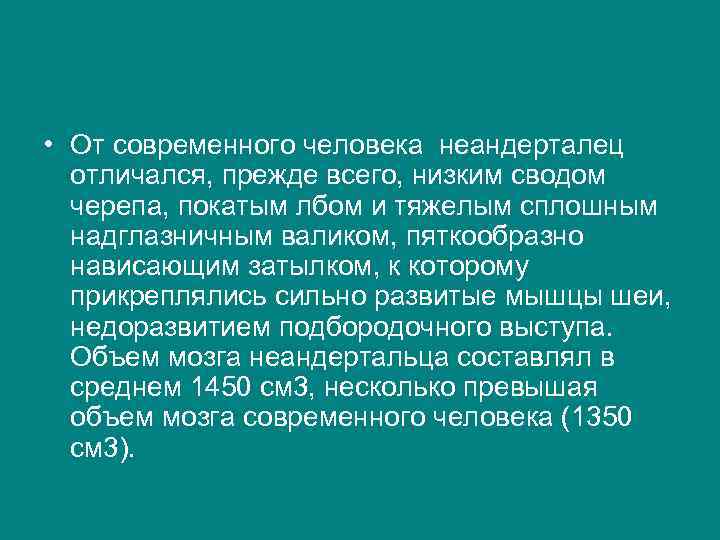 • От современного человека неандерталец отличался, прежде всего, низким сводом черепа, покатым лбом и тяжелым сплошным надглазничным валиком, пяткообразно нависающим затылком, к которому прикреплялись сильно развитые мышцы шеи, недоразвитием подбородочного выступа. Объем мозга неандертальца составлял в среднем 1450 см3, несколько превышая объем мозга современного человека (1350 см3).